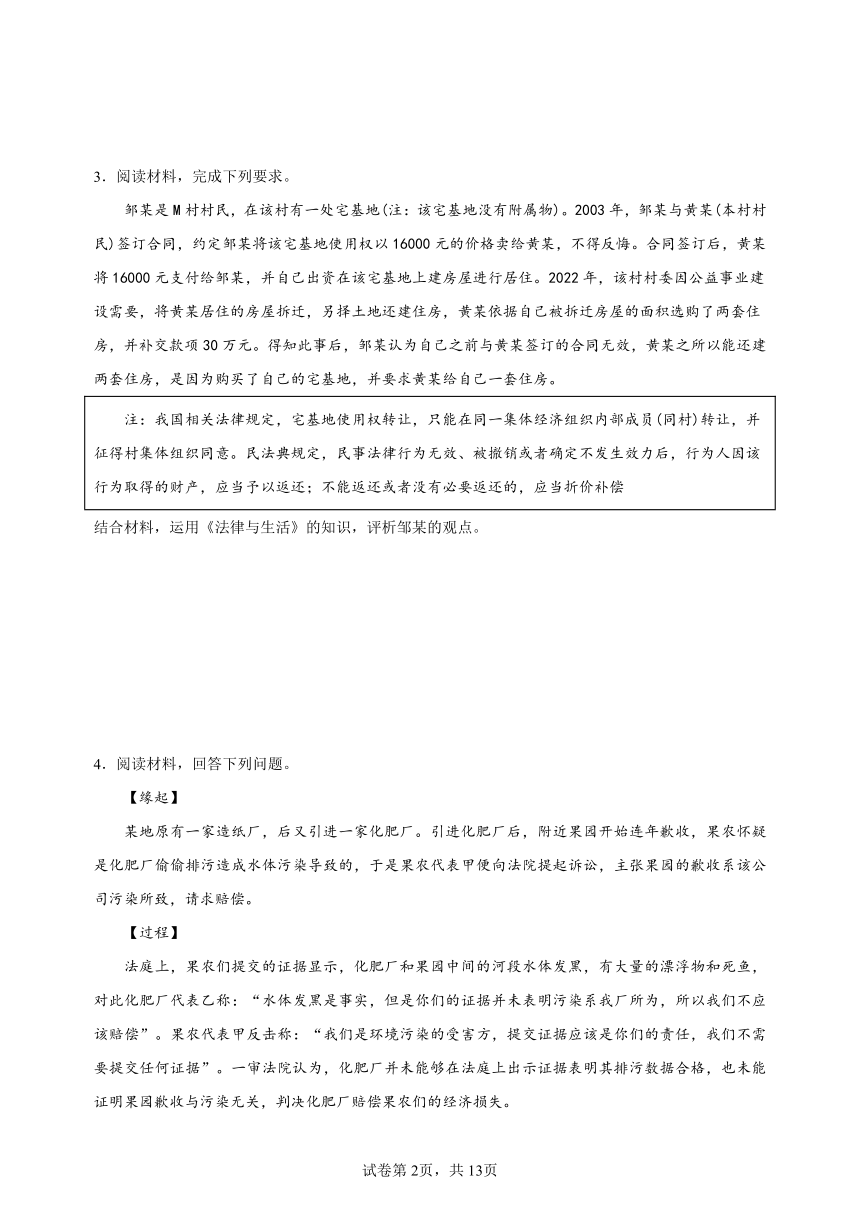 3．阅读材料，完成下列要求。

邹某是M村村民，在该村有一处宅基地(注：该宅基地没有附属物)。2003年，邹某与黄某(本村村民)签订合同，约定邹某将该宅基地使用权以16000元的价格卖给黄某，不得反悔。合同签订后，黄某将16000元支付给邹某，并自己出资在该宅基地上建房屋进行居住。2022年，该村村委因公益事业建设需要，将黄某居住的房屋拆迁，另择土地还建住房，黄某依据自己被拆迁房屋的面积选购了两套住房，并补交款项30万元。得知此事后，邹某认为自己之前与黄某签订的合同无效，黄某之所以能还建两套住房，是因为购买了自己的宅基地，并要求黄某给自己一套住房。

注：我国相关法律规定，宅基地使用权转让，只能在同一集体经济组织内部成员(同村)转让，并征得村集体组织同意。民法典规定，民事法律行为无效、被撤销或者确定不发生效力后，行为人因该行为取得的财产，应当予以返还；不能返还或者没有必要返还的，应当折价补偿

结合材料，运用《法律与生活》的知识，评析邹某的观点。

4．阅读材料，回答下列问题。

【缘起】

某地原有一家造纸厂，后又引进一家化肥厂。引进化肥厂后，附近果园开始连年歉收，果农怀疑是化肥厂偷偷排污造成水体污染导致的，于是果农代表甲便向法院提起诉讼，主张果园的歉收系该公司污染所致，请求赔偿。

【过程】

法庭上，果农们提交的证据显示，化肥厂和果园中间的河段水体发黑，有大量的漂浮物和死鱼，对此化肥厂代表乙称：“水体发黑是事实，但是你们的证据并未表明污染系我厂所为，所以我们不应该赔偿”。果农代表甲反击称：“我们是环境污染的受害方，提交证据应该是你们的责任，我们不需要提交任何证据”。一审法院认为，化肥厂并未能够在法庭上出示证据表明其排污数据合格，也未能证明果园歉收与污染无关，判决化肥厂赔偿果农们的经济损失。

试卷第2页，共13页